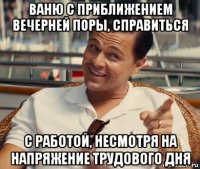 ВАНЮ С ПРИБЛИЖЕНИЕМ ВЕЧЕРНЕЙ ПОРЫ, СПРАВИТЬСЯ

С РАБОТОЙ, НЕСМОТРЯ НА НАПРЯЖЕНИЕ ТРУДОВОГО ДНЯ